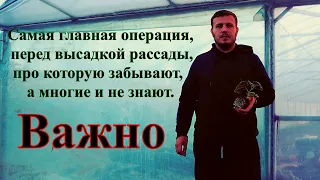 Самая главная операция, перед высадкой рассады, про которую забывают, а многие и не знают.

Важно